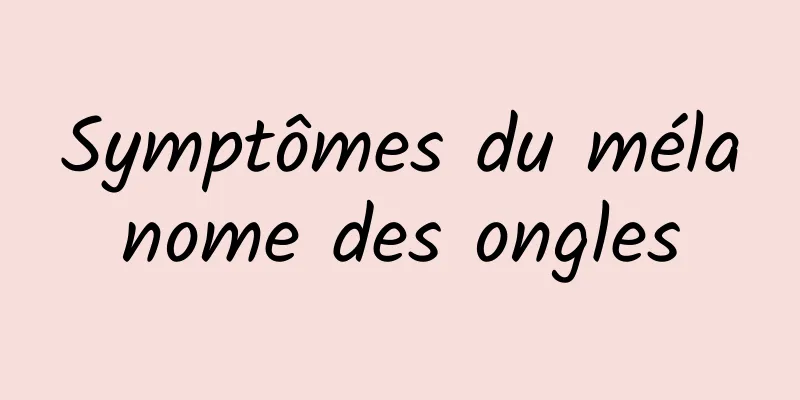 Symptômes du mélanome des ongles